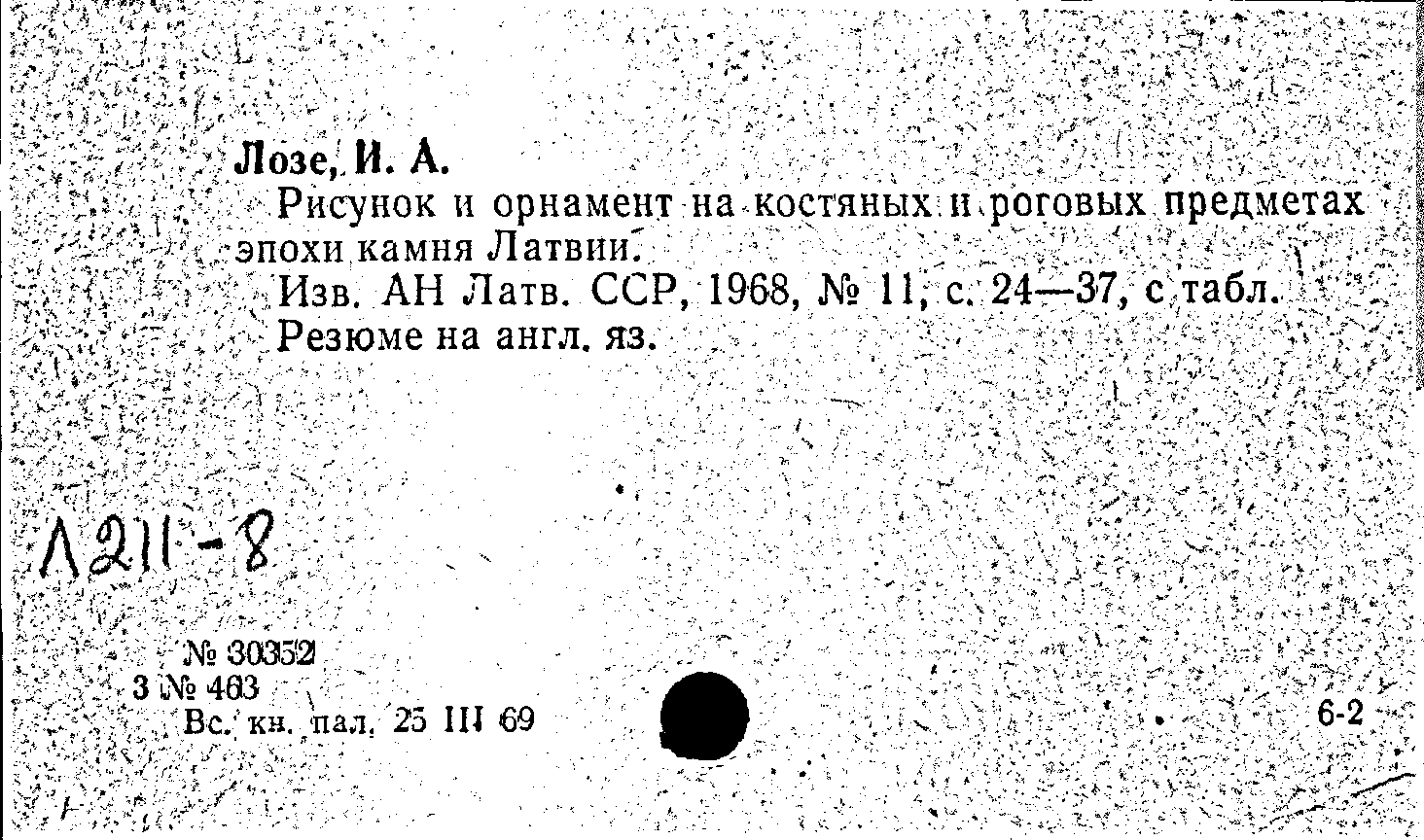 Лозе, И. А.

Рисунок и орнамент на костяных и роговых предметах эпохи камня Латвии.

Изв. АН Латв. ССР, 1968, № 11, с. 24—37, с табл.

Резюме на англ. яз.

Л211-8

№ 30352
3 № 463
Вс. кн. пал. 25 III 69

6-2